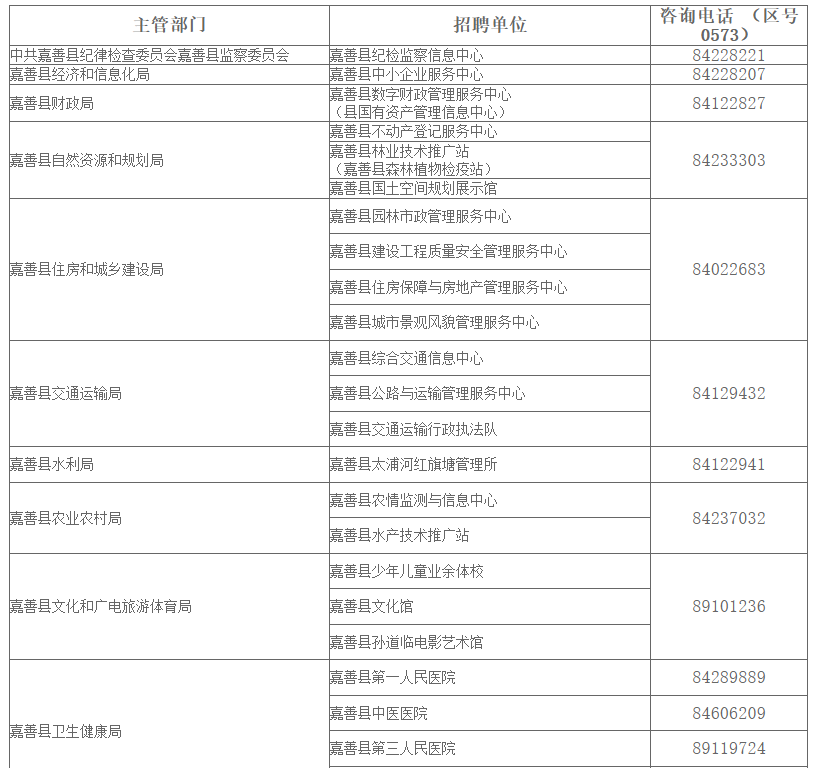 | 主管部门 | 招聘单位 | 咨询电话 （区号0573） |
|---|---|---|
| 中共嘉善县纪律检查委员会嘉善县监察委员会 | 嘉善县纪检监察信息中心 | 84228221 |
| 嘉善县经济和信息化局 | 嘉善县中小企业服务中心 | 84228207 |
| 嘉善县财政局 | 嘉善县数字财政管理服务中心（县国有资产管理信息中心） | 84122827 |
| 嘉善县自然资源和规划局 | 嘉善县不动产登记服务中心 | 84233303 |
| | 嘉善县林业技术推广站（嘉善县森林植物检疫站） | |
| | 嘉善县国土空间规划展示馆 | |
| 嘉善县住房和城乡建设局 | 嘉善县园林市政管理服务中心 | 84022683 |
| | 嘉善县建设工程质量安全管理服务中心 | |
| | 嘉善县住房保障与房地产管理服务中心 | |
| | 嘉善县城市景观风貌管理服务中心 | |
| 嘉善县交通运输局 | 嘉善县综合交通信息中心 | 84129432 |
| | 嘉善县公路与运输管理服务中心 | |
| | 嘉善县交通运输行政执法队 | |
| 嘉善县水利局 | 嘉善县太浦河红旗塘管理所 | 84122941 |
| 嘉善县农业农村局 | 嘉善县农情监测与信息中心 | 84237032 |
| | 嘉善县水产技术推广站 | |
| 嘉善县文化和广电旅游体育局 | 嘉善县少年儿童业余体校 | 89101236 |
| | 嘉善县文化馆 | |
| | 嘉善县孙道临电影艺术馆 | |
| 嘉善县卫生健康局 | 嘉善县第一人民医院 | 84289889 |
| | 嘉善县中医医院 | 84606209 |
| | 嘉善县第三人民医院 | 89119724 |